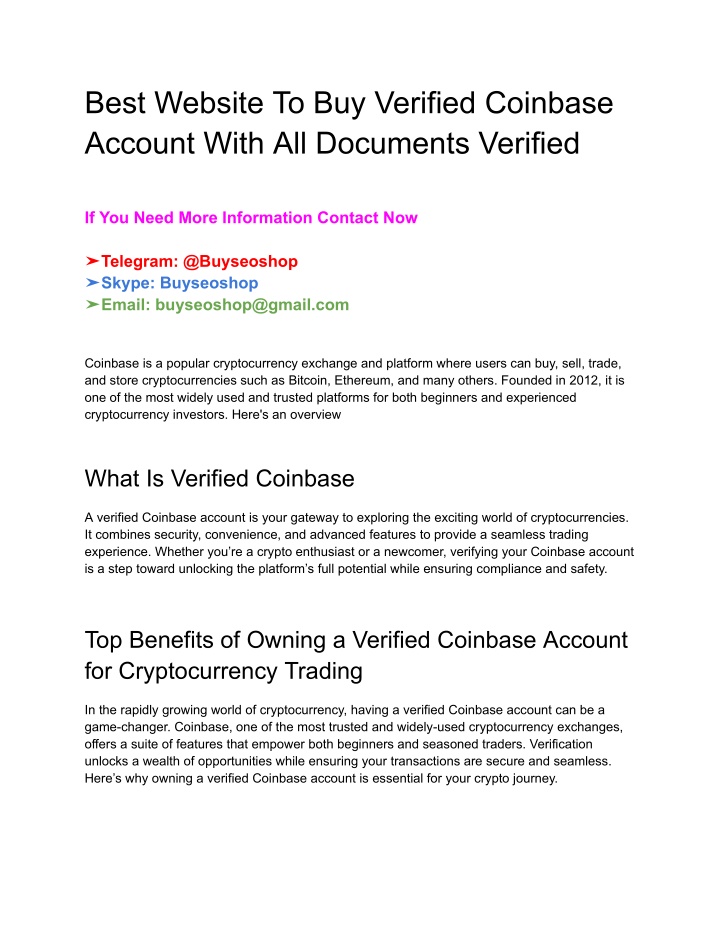 Best Website To Buy Verified Coinbase Account With All Documents Verified

If You Need More Information Contact Now

➤Telegram: @Buyseoshop
➤Skype: Buyseoshop
➤Email: buyseoshop@gmail.com

Coinbase is a popular cryptocurrency exchange and platform where users can buy, sell, trade, and store cryptocurrencies such as Bitcoin, Ethereum, and many others. Founded in 2012, it is one of the most widely used and trusted platforms for both beginners and experienced cryptocurrency investors. Here's an overview

What Is Verified Coinbase

A verified Coinbase account is your gateway to exploring the exciting world of cryptocurrencies. It combines security, convenience, and advanced features to provide a seamless trading experience. Whether you're a crypto enthusiast or a newcomer, verifying your Coinbase account is a step toward unlocking the platform's full potential while ensuring compliance and safety.

Top Benefits of Owning a Verified Coinbase Account for Cryptocurrency Trading

In the rapidly growing world of cryptocurrency, having a verified Coinbase account can be a game-changer. Coinbase, one of the most trusted and widely-used cryptocurrency exchanges, offers a suite of features that empower both beginners and seasoned traders. Verification unlocks a wealth of opportunities while ensuring your transactions are secure and seamless. Here's why owning a verified Coinbase account is essential for your crypto journey.